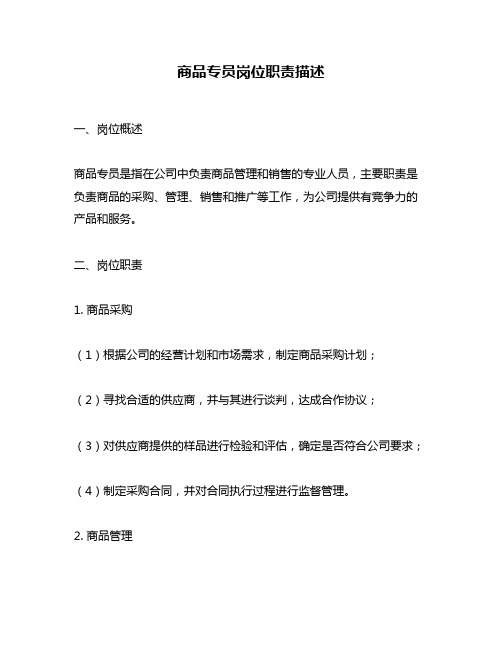 商品专员岗位职责描述

一、岗位概述

商品专员是指在公司中负责商品管理和销售的专业人员，主要职责是负责商品的采购、管理、销售和推广等工作，为公司提供有竞争力的产品和服务。

二、岗位职责

1. 商品采购

（1）根据公司的经营计划和市场需求，制定商品采购计划；

（2）寻找合适的供应商，并与其进行谈判，达成合作协议；

（3）对供应商提供的样品进行检验和评估，确定是否符合公司要求；

（4）制定采购合同，并对合同执行过程进行监督管理。

2. 商品管理